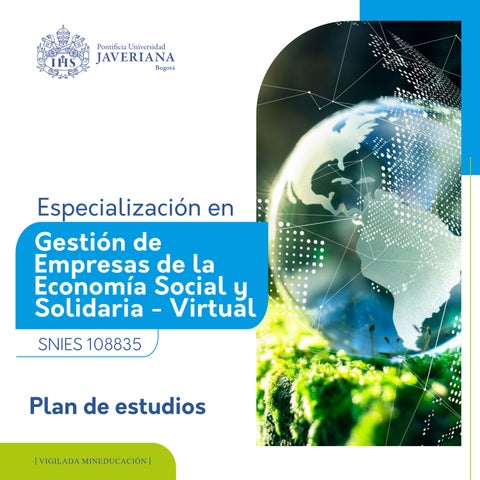 Pontificia Universidad
JAVERIANA
Bogotá

Especialización en

Gestión de Empresas de la Economía Social y Solidaria - Virtual

SNIES 108835

Plan de estudios

| VIGILADA MINEDUCACIÓN |